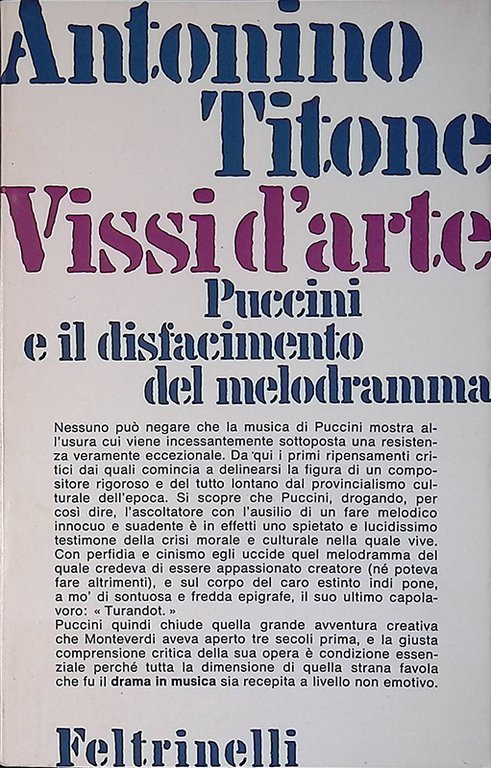 Antonino Titone

Vissi d'arte

Puccini e il disfacimento del melodramma

Nessuno può negare che la musica di Puccini mostra all'usura cui viene incessantemente sottoposta una resistenza veramente eccezionale. Da qui i primi ripensamenti critici dai quali comincia a delinearsi la figura di un compositore rigoroso e del tutto lontano dal provincialismo culturale dell'epoca. Si scopre che Puccini, drogando, per così dire, l'ascoltatore con l'ausilio di un fare melodico innocuo e suadente è in effetti uno spietato e lucidissimo testimone della crisi morale e culturale nella quale vive. Con perfidia e cinismo egli uccide quel melodramma del quale credeva di essere appassionato creatore (né poteva fare altrimenti), e sul corpo del caro estinto indi pone, a mo' di sontuosa e fredda epigrafe, il suo ultimo capolavoro: « Turandot. »
Puccini quindi chiude quella grande avventura creativa che Monteverdi aveva aperto tre secoli prima, e la giusta comprensione critica della sua opera è condizione essenziale perché tutta la dimensione di quella strana favola che fu il drama in musica sia recepita a livello non emotivo.

Feltrinelli